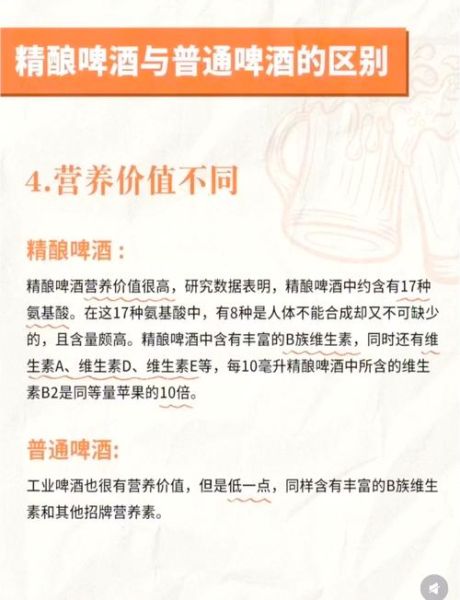 精酿啤酒与普通啤酒的区别

4.营养价值不同

精酿啤酒：

精酿啤酒营养价值很高，研究数据表明，精酿啤酒中约含有17种氨基酸。在这17种氨基酸中，有8种是人体不能合成却又不可缺少的，且含量颇高。精酿啤酒中含有丰富的B族维生素，同时还有维生素A、维生素D、维生素E等，每10毫升精酿啤酒中所含的维生素B2是同等量苹果的10倍。

普通啤酒:

工业啤酒也很有营养价值，但是低一点，同样含有丰富的B族维生素和其他招牌营养素。